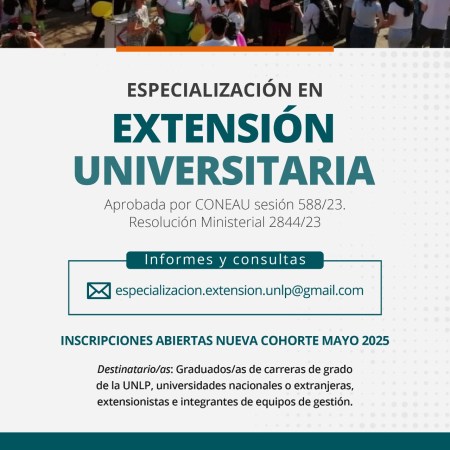 ESPECIALIZACIÓN EN

EXTENSIÓN
UNIVERSITARIA

Aprobada por CONEAU sesión 588/23.
Resolución Ministerial 2844/23

Informes y consultas

especializacion.extension.unlp@gmail.com

INSCRIPCIONES ABIERTAS NUEVA COHORTE MAYO 2025

Destinatario/as: Graduados/as de carreras de grado de la UNLP, universidades nacionales o extranjeras, extensionistas e integrantes de equipos de gestión.